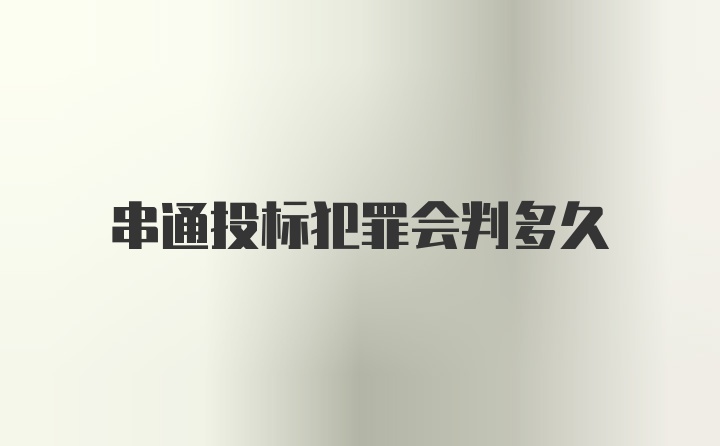 串通投标犯罪会判多久